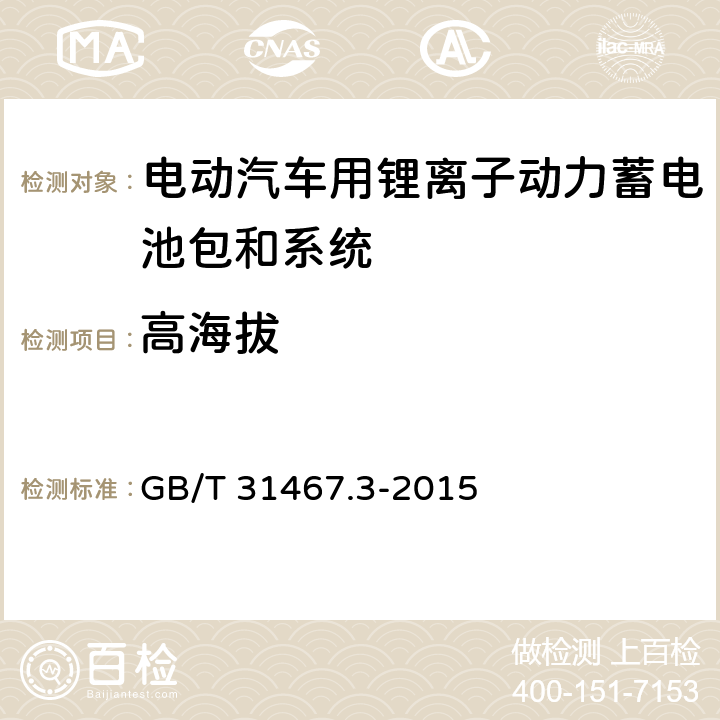 MA CNAS AC ilac-MRA

检测对象： 电动汽车用锂离子动力蓄电池包和系统

检测项目： 高海拔

检测标准： GB/T 31467.3-2015

百检 Baijiantest.com

做检测 上百检
400-151-7153